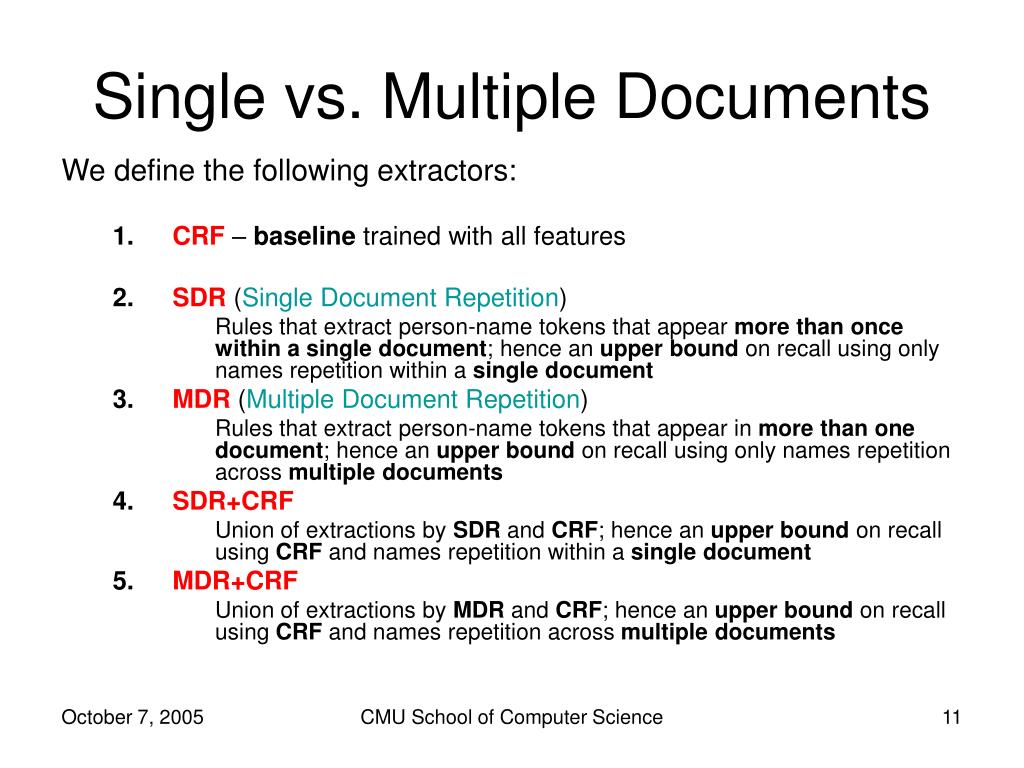 Single vs. Multiple Documents

We define the following extractors:

1. CRF – baseline trained with all features

2. SDR (Single Document Repetition)

Rules that extract person-name tokens that appear more than once within a single document; hence an upper bound on recall using only names repetition within a single document

3. MDR (Multiple Document Repetition)

Rules that extract person-name tokens that appear in more than one document; hence an upper bound on recall using only names repetition across multiple documents

4. SDR+CRF

Union of extractions by SDR and CRF; hence an upper bound on recall using CRF and names repetition within a single document

5. MDR+CRF

Union of extractions by MDR and CRF; hence an upper bound on recall using CRF and names repetition across multiple documents

October 7, 2005

CMU School of Computer Science

11